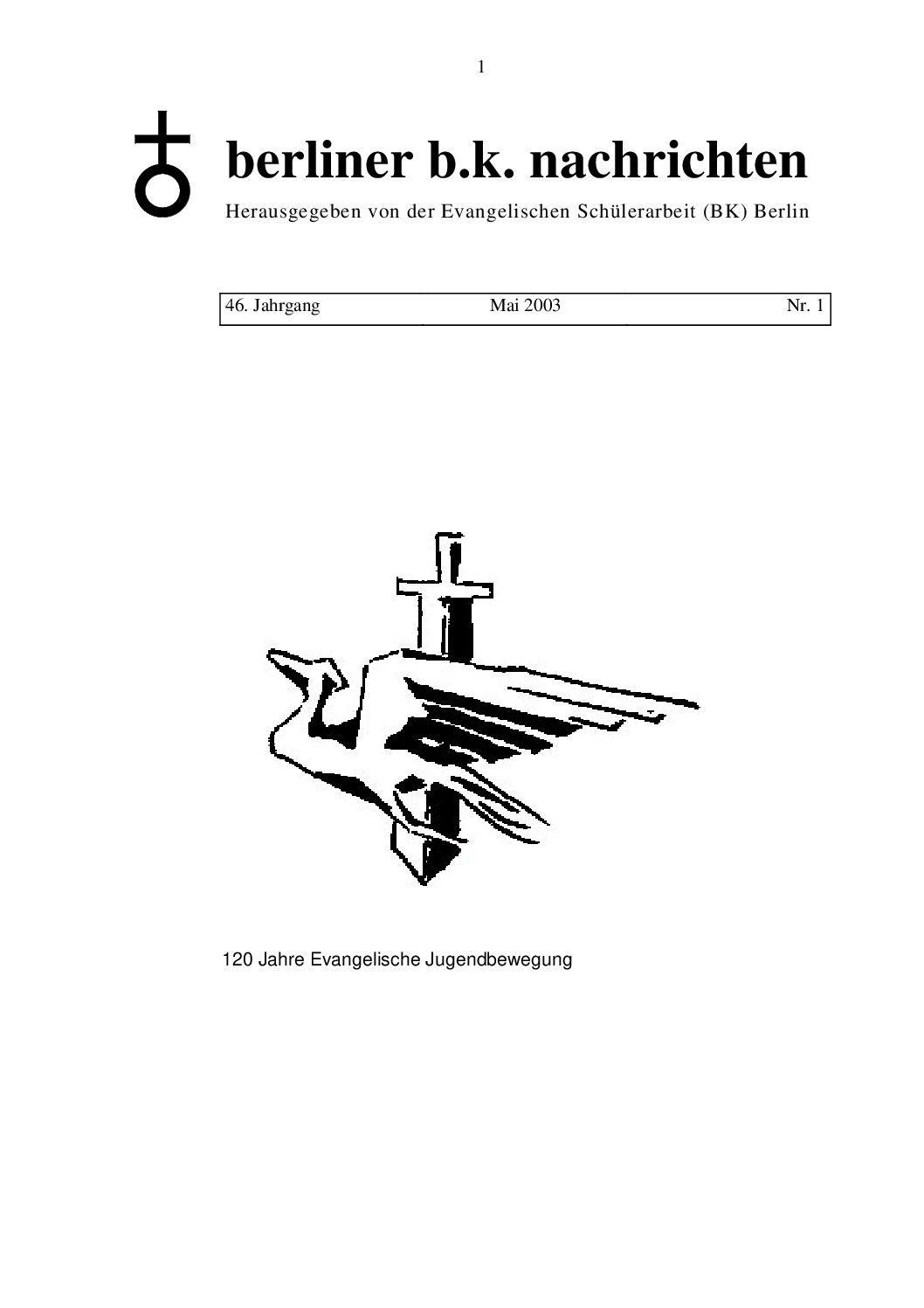 1

berliner b.k. nachrichten

Herausgegeben von der Evangelischen Schülerarbeit (BK) Berlin

| 46. Jahrgang | Mai 2003 | Nr. 1 |
|---|---|---|

120 Jahre Evangelische Jugendbewegung